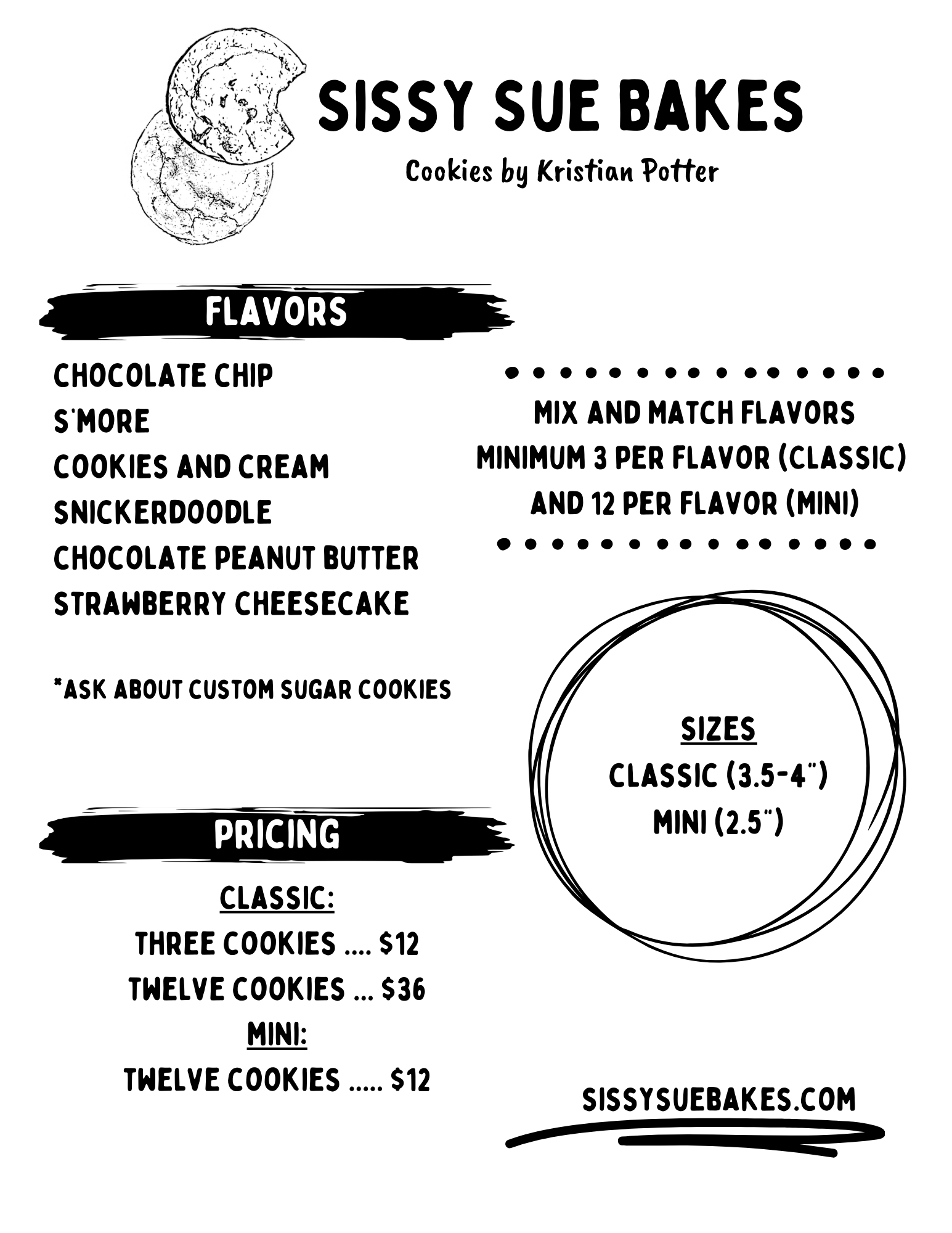 SISSY SUE BAKES

Cookies by Kristian Potter

FLAVORS

CHOCOLATE CHIP
S'MORE
COOKIES AND CREAM
SNICKERDOODLE
CHOCOLATE PEANUT BUTTER
STRAWBERRY CHEESECAKE

*ASK ABOUT CUSTOM SUGAR COOKIES

PRICING

CLASSIC:
THREE COOKIES .... $12
TWELVE COOKIES ... $36
MINI:
TWELVE COOKIES ..... $12

MIX AND MATCH FLAVORS
MINIMUM 3 PER FLAVOR (CLASSIC)
AND 12 PER FLAVOR (MINI)

SIZES
CLASSIC (3.5-4")
MINI (2.5")

SISSYSUEBAKES.COM